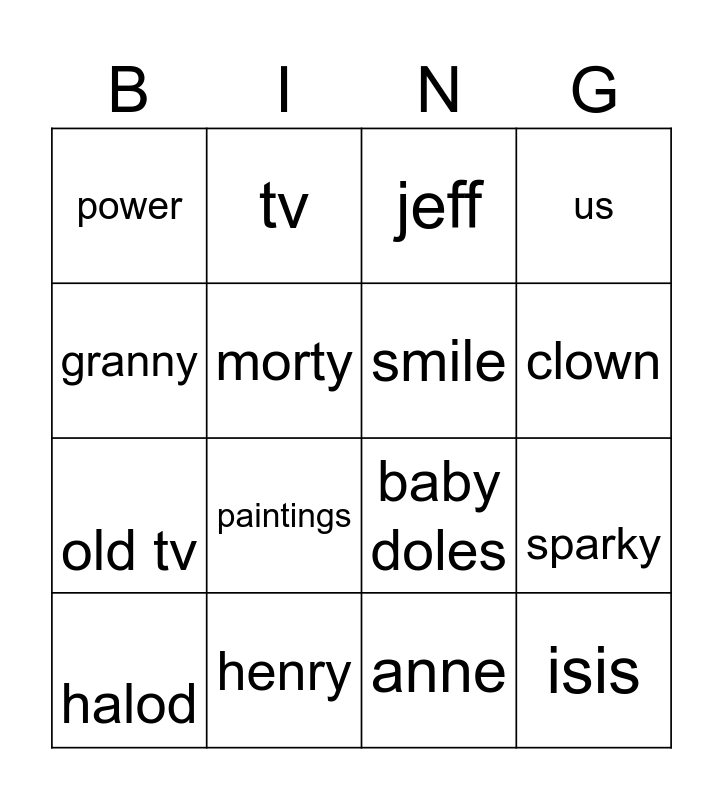 | B | I | N | G |
|---|---|---|---|
| power | tv | jeff | us |
| granny | morty | smile | clown |
| old tv | paintings | baby doles | sparky |
| halod | henry | anne | isis |